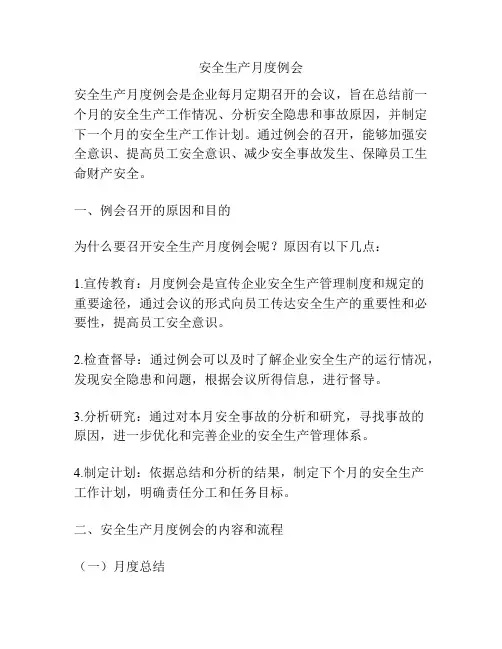 安全生产月度例会

安全生产月度例会是企业每月定期召开的会议，旨在总结前一个月的安全生产工作情况、分析安全隐患和事故原因，并制定下一个月的安全生产工作计划。通过例会的召开，能够加强安全意识、提高员工安全意识、减少安全事故发生、保障员工生命财产安全。

一、例会召开的原因和目的

为什么要召开安全生产月度例会呢？原因有以下几点：

1.宣传教育：月度例会是宣传企业安全生产管理制度和规定的重要途径，通过会议的形式向员工传达安全生产的重要性和必要性，提高员工安全意识。

2.检查督导：通过例会可以及时了解企业安全生产的运行情况，发现安全隐患和问题，根据会议所得信息，进行督导。

3.分析研究：通过对本月安全事故的分析和研究，寻找事故的原因，进一步优化和完善企业的安全生产管理体系。

4.制定计划：依据总结和分析的结果，制定下个月的安全生产工作计划，明确责任分工和任务目标。

二、安全生产月度例会的内容和流程

（一）月度总结